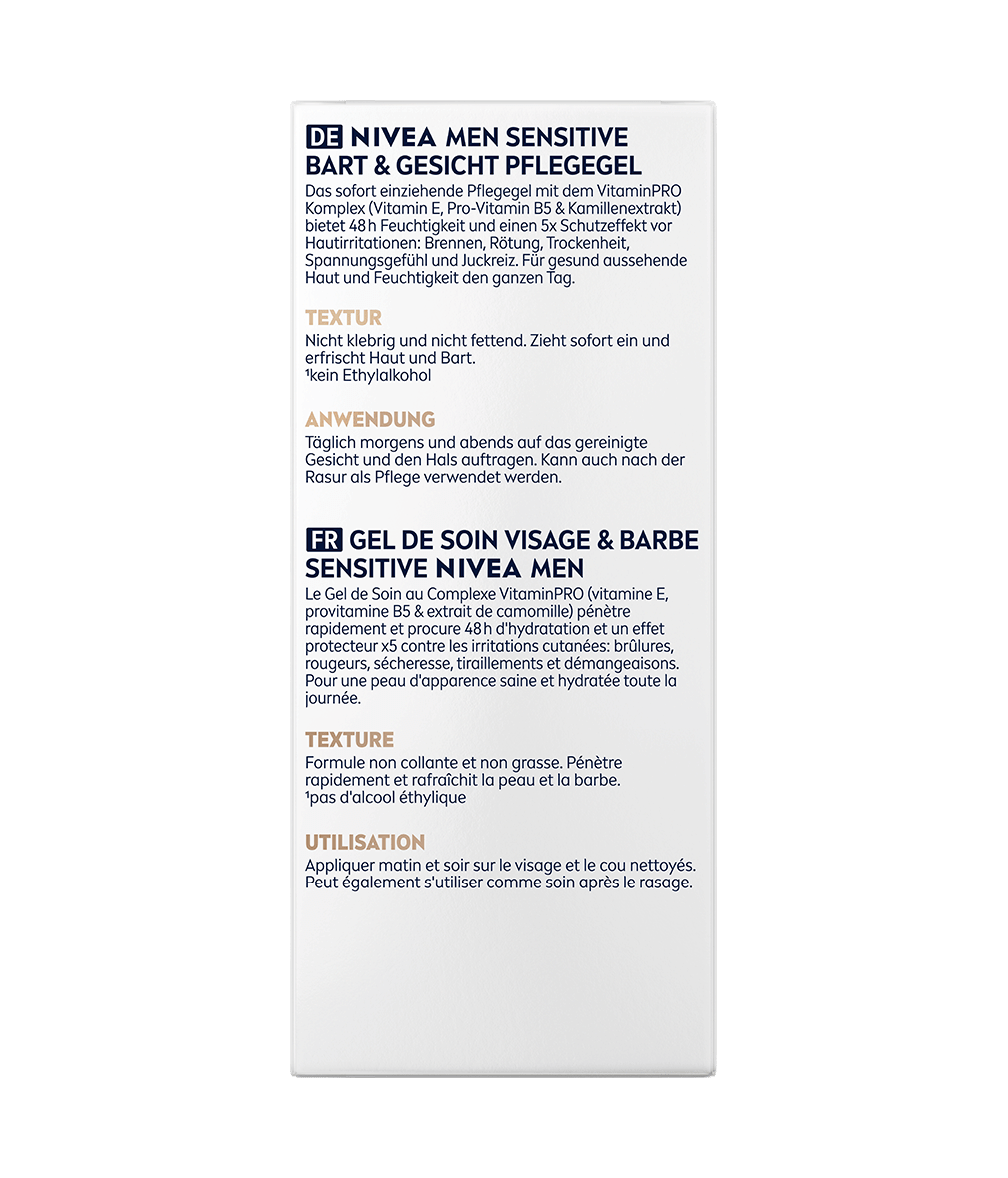 DE NIVEA MEN SENSITIVE BART & GESICHT PFLEGEGEL
Das sofort einziehende Pflegegel mit dem VitaminPRO Komplex (Vitamin E, Pro-Vitamin B5 & Kamillenextrakt) bietet 48 h Feuchtigkeit und einen 5x Schutzeffekt vor Hautirritationen: Brennen, Rötung, Trockenheit, Spannungsgefühl und Juckreiz. Für gesund aussehende Haut und Feuchtigkeit den ganzen Tag.

TEXTUR
Nicht klebrig und nicht fettend. Zieht sofort ein und erfrischt Haut und Bart.
¹kein Ethylalkohol

ANWENDUNG
Täglich morgens und abends auf das gereinigte Gesicht und den Hals auftragen. Kann auch nach der Rasur als Pflege verwendet werden.

FR GEL DE SOIN VISAGE & BARBE SENSITIVE NIVEA MEN
Le Gel de Soin au Complexe VitaminPRO (vitamine E, provitamine B5 & extrait de camomille) pénètre rapidement et procure 48 h d'hydratation et un effet protecteur x5 contre les irritations cutanées: brûlures, rougeurs, sécheresse, tiraillements et démangeaisons. Pour une peau d'apparence saine et hydratée toute la journée.

TEXTURE
Formule non collante et non grasse. Pénètre rapidement et rafraîchit la peau et la barbe.
¹pas d'alcool éthylique

UTILISATION
Appliquer matin et soir sur le visage et le cou nettoyés. Peut également s'utiliser comme soin après le rasage.